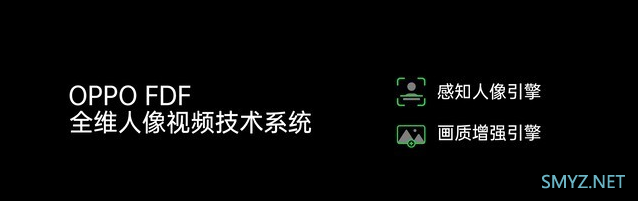 OPPO FDF
全维人像视频技术系统

感知人像引擎

画质增强引擎

SMYZ.NET